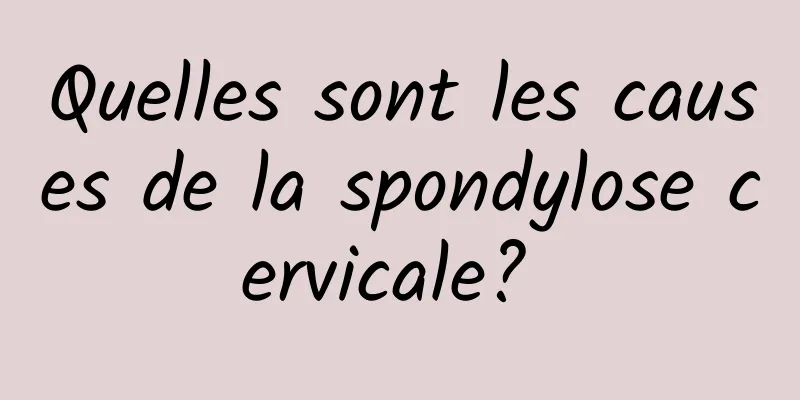 Quelles sont les causes de la spondylose cervicale?